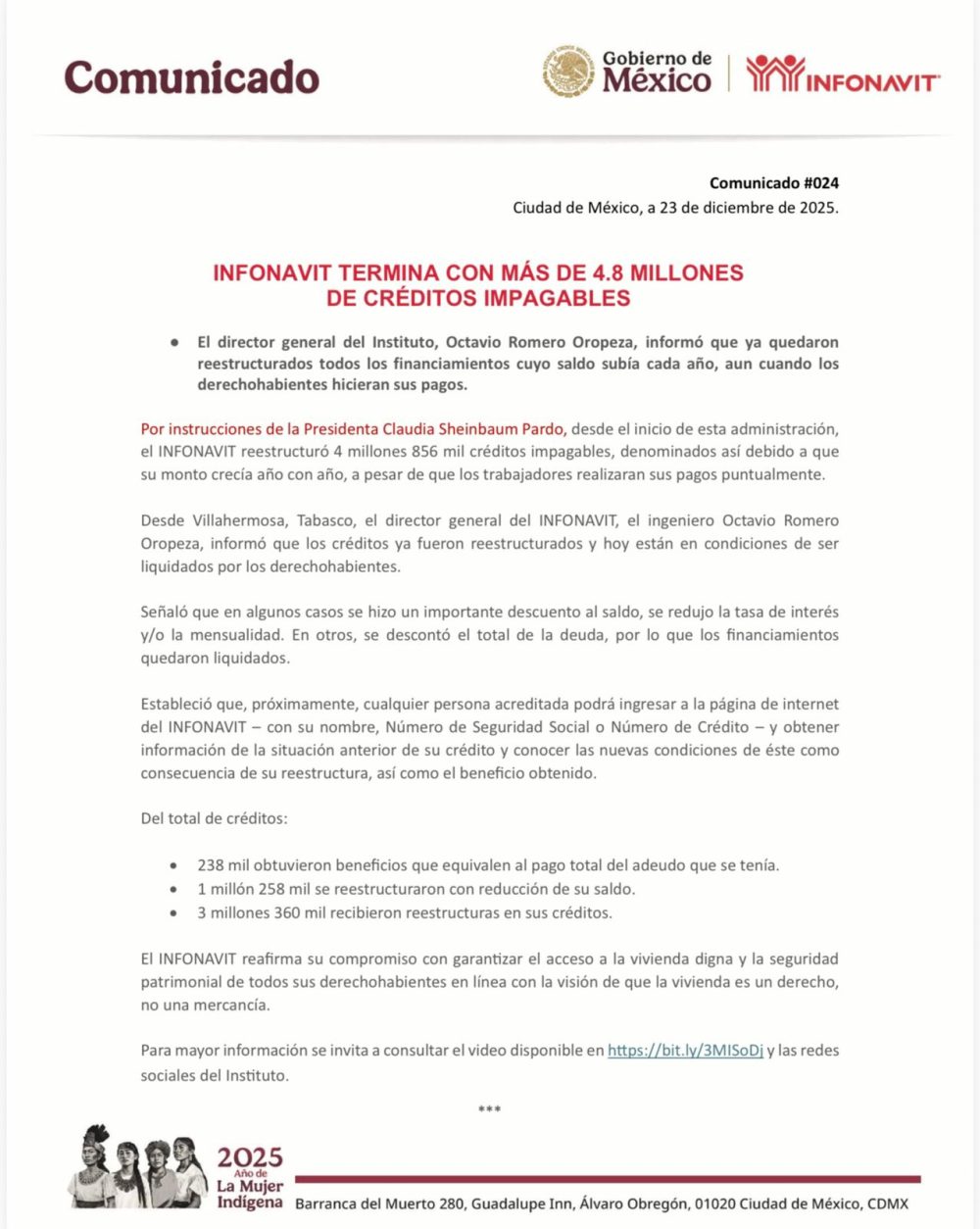 Comunicado

Gobierno de México

INFONAVIT

Comunicado #024
Ciudad de México, a 23 de diciembre de 2025.

INFONAVIT TERMINA CON MÁS DE 4.8 MILLONES DE CRÉDITOS IMPAGABLES

• El director general del Instituto, Octavio Romero Oropeza, informó que ya quedaron reestructurados todos los financiamientos cuyo saldo subía cada año, aun cuando los derechohabientes hicieran sus pagos.

Por instrucciones de la Presidenta Claudia Sheinbaum Pardo, desde el inicio de esta administración, el INFONAVIT reestructuró 4 millones 856 mil créditos impagables, denominados así debido a que su monto crecía año con año, a pesar de que los trabajadores realizaran sus pagos puntualmente.

Desde Villahermosa, Tabasco, el director general del INFONAVIT, el ingeniero Octavio Romero Oropeza, informó que los créditos ya fueron reestructurados y hoy están en condiciones de ser liquidados por los derechohabientes.

Señaló que en algunos casos se hizo un importante descuento al saldo, se redujo la tasa de interés y/o la mensualidad. En otros, se descontó el total de la deuda, por lo que los financiamientos quedaron liquidados.

Estableció que, próximamente, cualquier persona acreditada podrá ingresar a la página de internet del INFONAVIT – con su nombre, Número de Seguridad Social o Número de Crédito – y obtener información de la situación anterior de su crédito y conocer las nuevas condiciones de éste como consecuencia de su reestructura, así como el beneficio obtenido.

Del total de créditos:

• 238 mil obtuvieron beneficios que equivalen al pago total del adeudo que se tenía.
• 1 millón 258 mil se reestructuraron con reducción de su saldo.
• 3 millones 360 mil recibieron reestructuras en sus créditos.

El INFONAVIT reafirma su compromiso con garantizar el acceso a la vivienda digna y la seguridad patrimonial de todos sus derechohabientes en línea con la visión de que la vivienda es un derecho, no una mercancía.

Para mayor información se invita a consultar el video disponible en https://bit.ly/3MISoDj y las redes sociales del Instituto.

***

2025 Año de La Mujer Indígena

Barranca del Muerto 280, Guadalupe Inn, Álvaro Obregón, 01020 Ciudad de México, CDMX